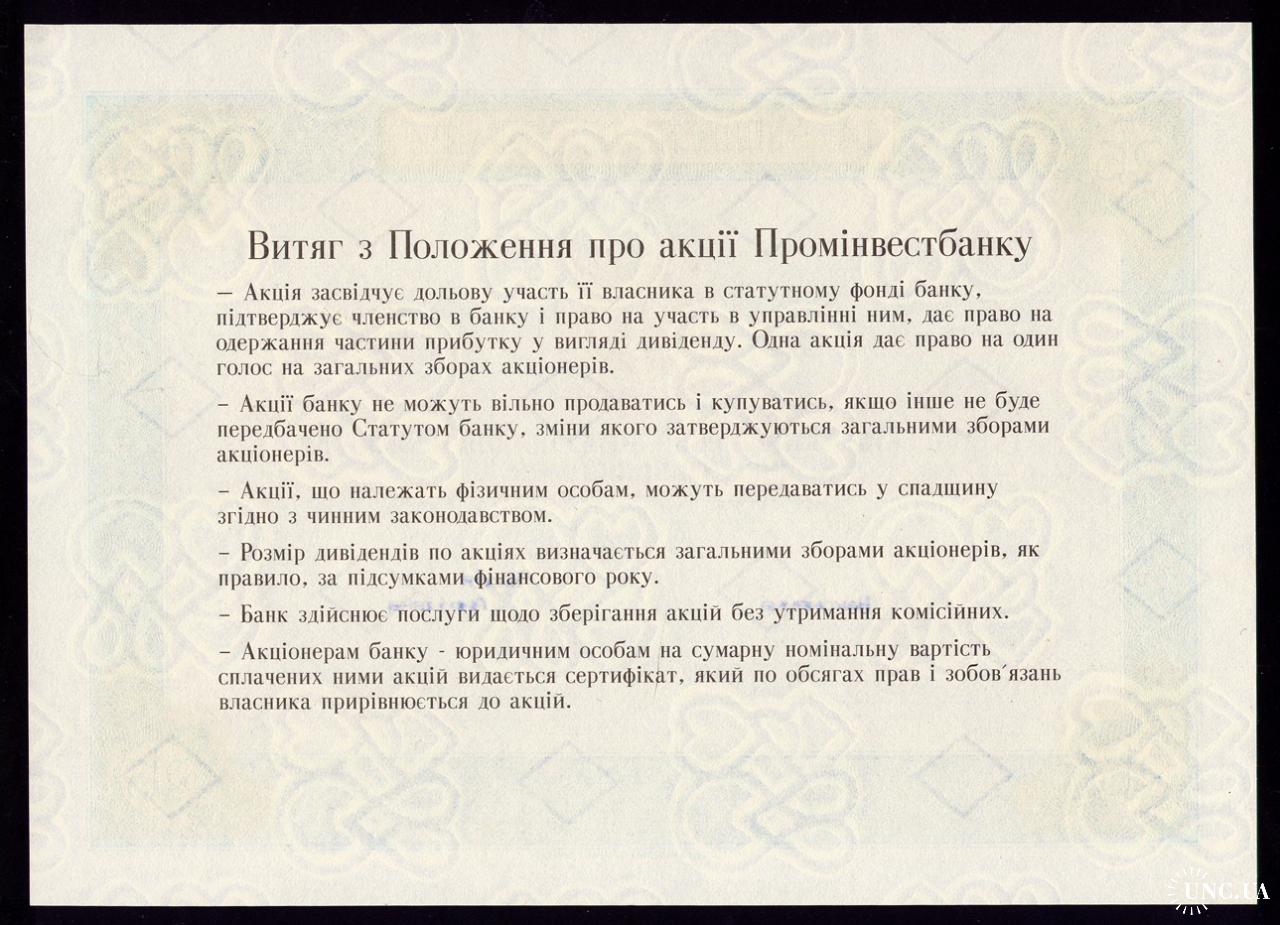 Витяг з Положення про акції Промінвестбанку

– Акція засвідчує дольову участь її власника в статутному фонді банку, підтверджує членство в банку і право на участь в управлінні ним, дає право на одержання частини прибутку у вигляді дивіденду. Одна акція дає право на один голос на загальних зборах акціонерів.

– Акції банку не можуть вільно продаватись і купуватись, якщо інше не буде передбачено Статутом банку, зміни якого затверджуються загальними зборами акціонерів.

– Акції, що належать фізичним особам, можуть передаватись у спадщину згідно з чинним законодавством.

– Розмір дивідендів по акціях визначається загальними зборами акціонерів, як правило, за підсумками фінансового року.

– Банк здійснює послуги щодо зберігання акцій без утримання комісійних.

– Акціонерам банку - юридичним особам на сумарну номінальну вартість сплачених ними акцій видається сертифікат, який по обсягах прав і зобов'язань власника прирівнюється до акцій.

UNC.UA